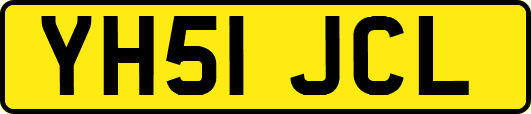 YH51 JCL